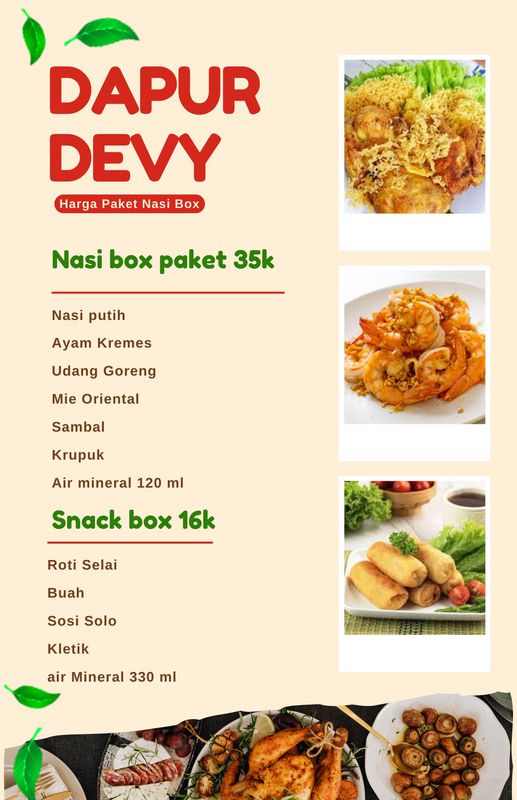 DAPUR DEVY

Harga Paket Nasi Box

Nasi box paket 35k

Nasi putih

Ayam Kremes

Udang Goreng

Mie Oriental

Sambal

Krupuk

Air mineral 120 ml

Snack box 16k

Roti Selai

Buah

Sosi Solo

Kletik

air Mineral 330 ml